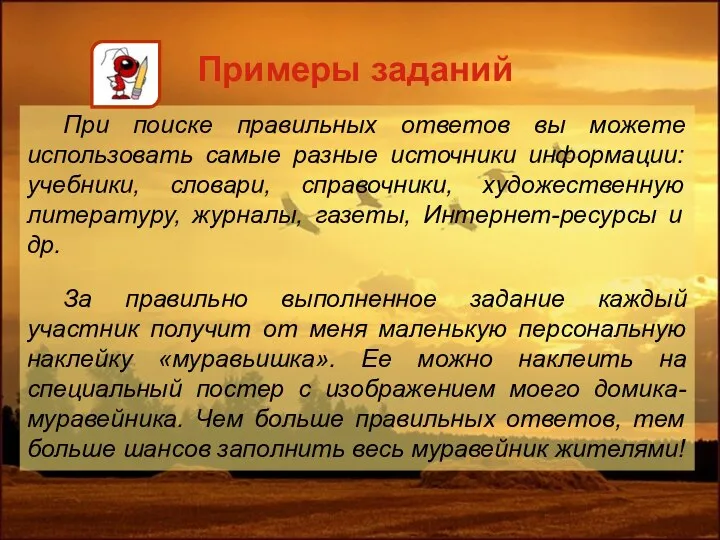 Примеры заданий

При поиске правильных ответов вы можете использовать самые разные источники информации: учебники, словари, справочники, художественную литературу, журналы, газеты, Интернет-ресурсы и др.

За правильно выполненное задание каждый участник получит от меня маленькую персональную наклейку «муравьишка». Ее можно наклеить на специальный постер с изображением моего домика-муравейника. Чем больше правильных ответов, тем больше шансов заполнить весь муравейник жителями!